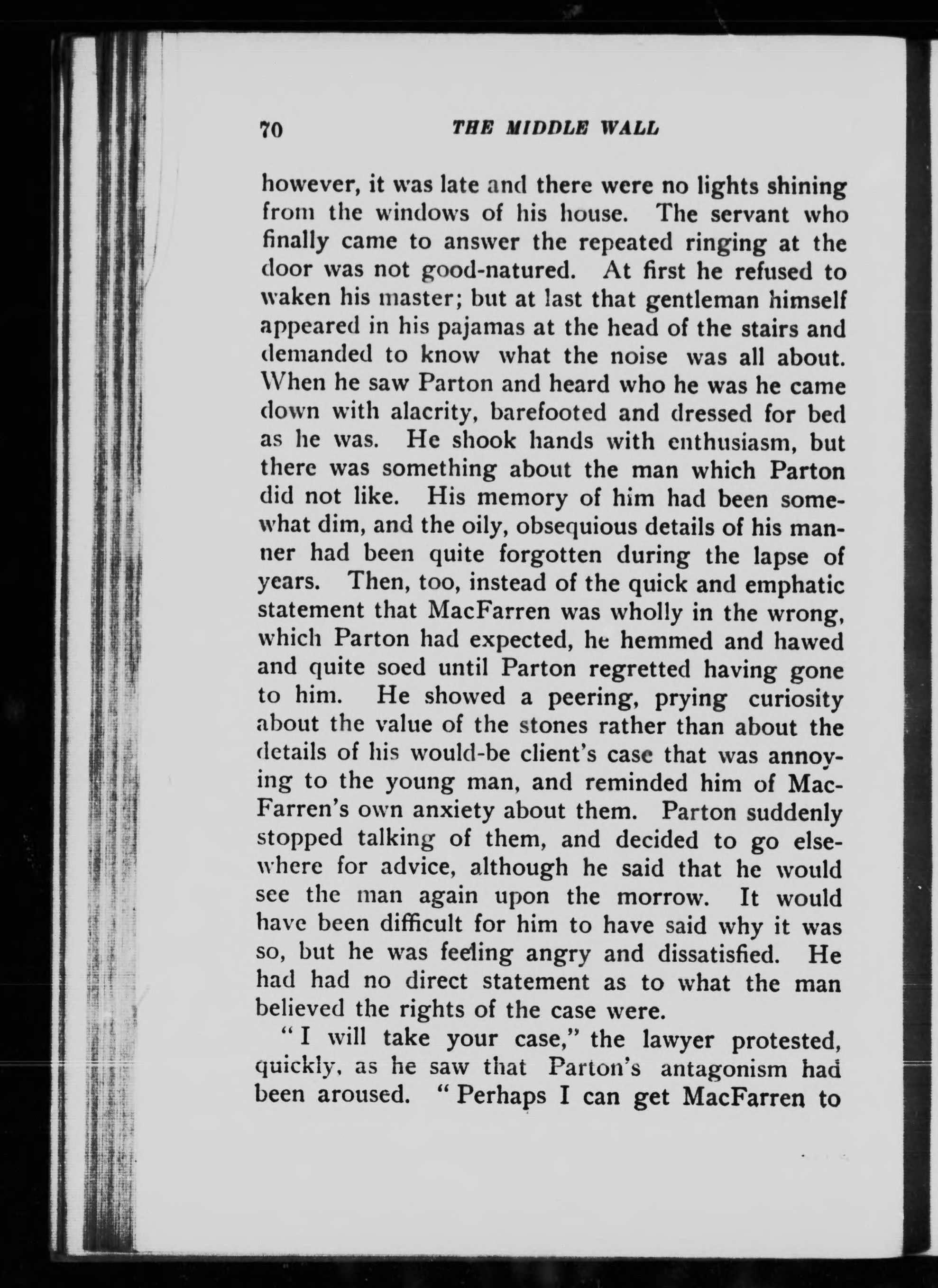 70 THE MIDDLE WALL

however, it was late and there were no lights shining from the windows of his house. The servant who finally came to answer the repeated ringing at the door was not good-natured. At first he refused to waken his master; but at last that gentleman himself appeared in his pajamas at the head of the stairs and demanded to know what the noise was all about. When he saw Parton and heard who he was he came down with alacrity, barefooted and dressed for bed as he was. He shook hands with enthusiasm, but there was something about the man which Parton did not like. His memory of him had been somewhat dim, and the oily, obsequious details of his manner had been quite forgotten during the lapse of years. Then, too, instead of the quick and emphatic statement that MacFarren was wholly in the wrong, which Parton had expected, he hemmed and hawed and quite soed until Parton regretted having gone to him. He showed a peering, prying curiosity about the value of the stones rather than about the details of his would-be client's case that was annoying to the young man, and reminded him of MacFarren's own anxiety about them. Parton suddenly stopped talking of them, and decided to go elsewhere for advice, although he said that he would see the man again upon the morrow. It would have been difficult for him to have said why it was so, but he was feeling angry and dissatisfied. He had had no direct statement as to what the man believed the rights of the case were.

"I will take your case," the lawyer protested, quickly, as he saw that Parton's antagonism had been aroused. "Perhaps I can get MacFarren to